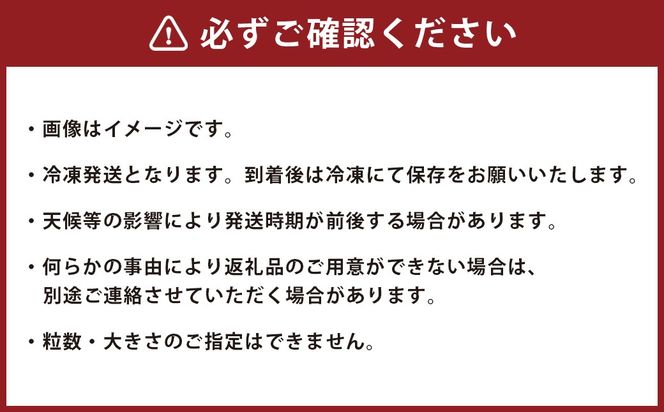 必ずご確認ください

・画像はイメージです。

・冷凍発送となります。到着後は冷凍にて保存をお願いいたします。

・天候等の影響により発送時期が前後する場合があります。

・何らかの事由により返礼品のご用意ができない場合は、別途ご連絡させていただく場合があります。

・粒数・大きさのご指定はできません。